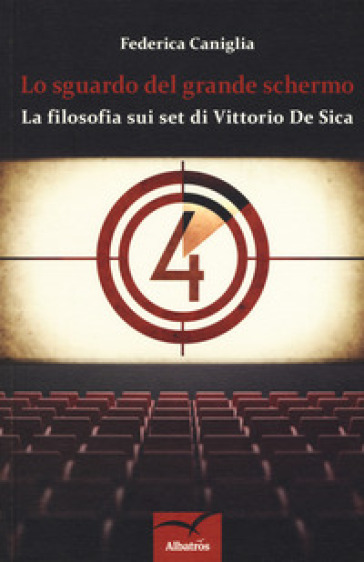 Federica Caniglia

Lo sguardo del grande schermo
La filosofia sui set di Vittorio De Sica

4

Albatros